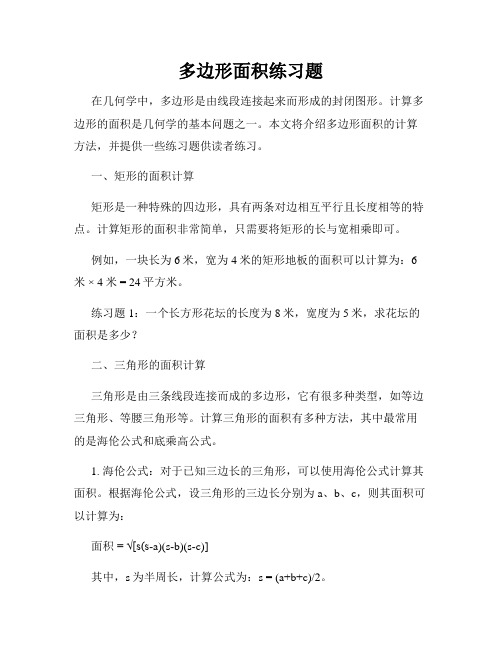 多边形面积练习题

在几何学中，多边形是由线段连接起来而形成的封闭图形。计算多边形的面积是几何学的基本问题之一。本文将介绍多边形面积的计算方法，并提供一些练习题供读者练习。

一、矩形的面积计算

矩形是一种特殊的四边形，具有两条对边相互平行且长度相等的特点。计算矩形的面积非常简单，只需要将矩形的长与宽相乘即可。

例如，一块长为 6 米，宽为 4 米的矩形地板的面积可以计算为：6 米 × 4 米 = 24 平方米。

练习题 1：一个长方形花坛的长度为 8 米，宽度为 5 米，求花坛的面积是多少？

二、三角形的面积计算

三角形是由三条线段连接而成的多边形，它有很多种类型，如等边三角形、等腰三角形等。计算三角形的面积有多种方法，其中最常用的是海伦公式和底乘高公式。

1. 海伦公式：对于已知三边长的三角形，可以使用海伦公式计算其面积。根据海伦公式，设三角形的三边长分别为 a、b、c，则其面积可以计算为：

面积 = √[s(s-a)(s-b)(s-c)]

其中，s 为半周长，计算公式为：s = (a+b+c)/2。